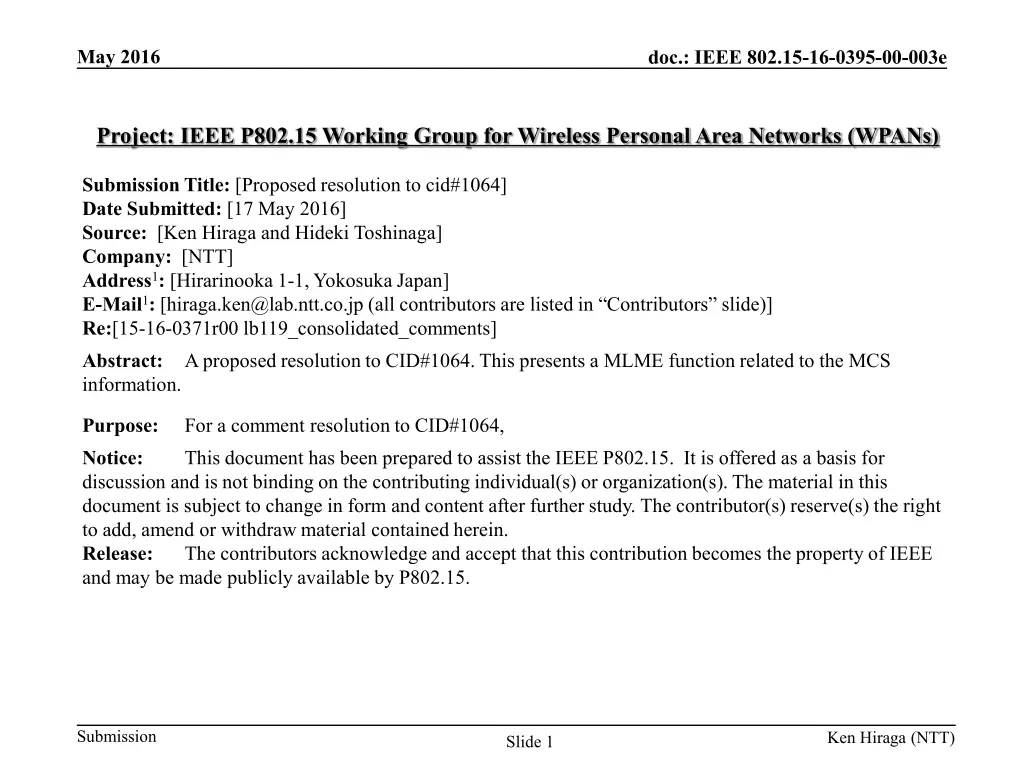 May 2016

doc.: IEEE 802.15-16-0395-00-003e

Project: IEEE P802.15 Working Group for Wireless Personal Area Networks (WPANs)

Submission Title: [Proposed resolution to cid#1064]
Date Submitted: [17 May 2016]
Source: [Ken Hiraga and Hideki Toshinaga]
Company: [NTT]
Address$^1$: [Hirarinooka 1-1, Yokosuka Japan]
E-Mail$^1$: [hiraga.ken@lab.ntt.co.jp (all contributors are listed in “Contributors” slide)]
Re:[15-16-0371r00 lb119_consolidated_comments]

Abstract: A proposed resolution to CID#1064. This presents a MLME function related to the MCS information.

Purpose: For a comment resolution to CID#1064,

Notice: This document has been prepared to assist the IEEE P802.15. It is offered as a basis for discussion and is not binding on the contributing individual(s) or organization(s). The material in this document is subject to change in form and content after further study. The contributor(s) reserve(s) the right to add, amend or withdraw material contained herein.
Release: The contributors acknowledge and accept that this contribution becomes the property of IEEE and may be made publicly available by P802.15.

Submission

Slide 1

Ken Hiraga (NTT)